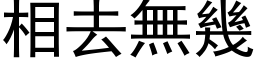 相去無幾